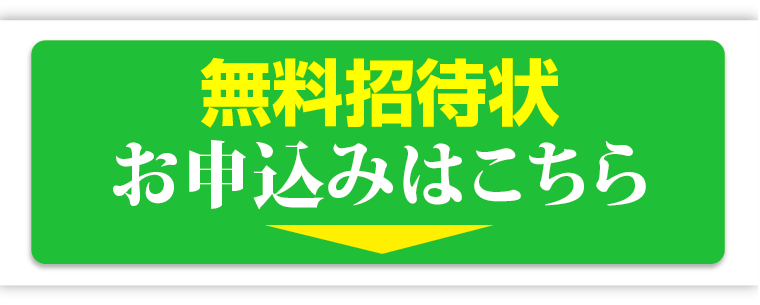 無料招待状
お申込みはこちら